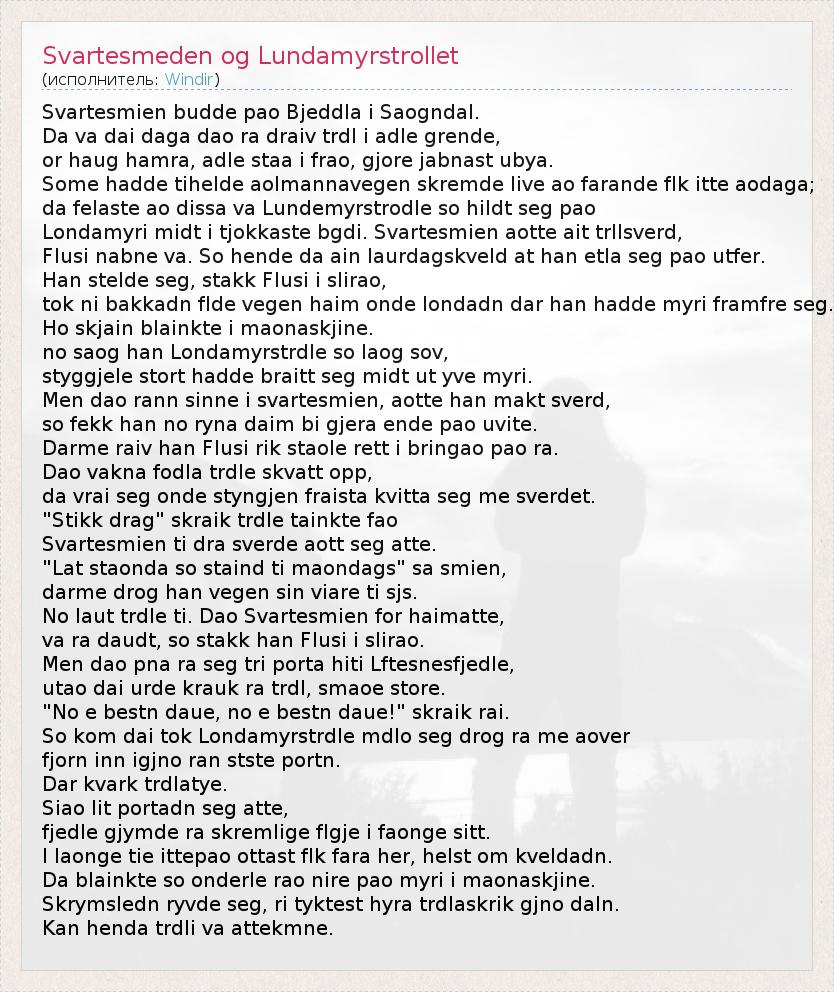 Svartesmeden og Lundamyrstrollet
(исполнитель: Windir)

Svartesmien budde pao Bjeddla i Saogndal.
Da va dai daga dao ra draiv trdl i adle grende,
or haug hamra, adle staa i frao, gjore jabnast ubya.
Some hadde tihelde aolmannavegen skremde live ao farande flk itte aodaga;
da felaste ao dissa va Lundemyrstrodle so hildt seg pao
Londamyri midt i tjokkaste bgdi. Svartesmien aotte ait trllsverd,
Flusi nabne va. So hende da ain laurdagskveld at han etla seg pao utfer.
Han stelde seg, stakk Flusi i slirao,
tok ni bakkadn flde vegen haim onde londadn dar han hadde myri framfre seg.
Ho skjain blainkte i maonaskjine.
no saog han Londamyrstrdle so laog sov,
styggjele stort hadde braitt seg midt ut yve myri.
Men dao rann sinne i svartesmien, aotte han makt sverd,
so fekk han no ryna daim bi gjera ende pao uvite.
Darme raiv han Flusi rik staole rett i bringao pao ra.
Dao vakna fodla trdle skvatt opp,
da vrai seg onde styngjen fraista kvitta seg me sverdet.
"Stikk drag" skraik trdle tainkte fao
Svartesmien ti dra sverde aott seg atte.
"Lat staonda so staind ti maondags" sa smien,
darme drog han vegen sin viare ti sjs.
No laut trdle ti. Dao Svartesmien for haimatte,
va ra daudt, so stakk han Flusi i slirao.
Men dao pna ra seg tri porta hiti Lftesnesfjedle,
utao dai urde krauk ra trdl, smaoe store.
"No e bestn daue, no e bestn daue!" skraik rai.
So kom dai tok Londamyrstrdle mdlo seg drog ra me aover
fjorn inn igjno ran stste portn.
Dar kvark trdlatye.
Siao lit portadn seg atte,
fjedle gjymde ra skremlige flgje i faonge sitt.
I laonge tie ittepao ottast flk fara her, helst om kveldadn.
Da blainkte so onderle rao nire pao myri i maonaskjine.
Skrymsledn ryvde seg, ri tyktest hyra trdlaskrik gjno daln.
Kan henda trdli va attekmne.